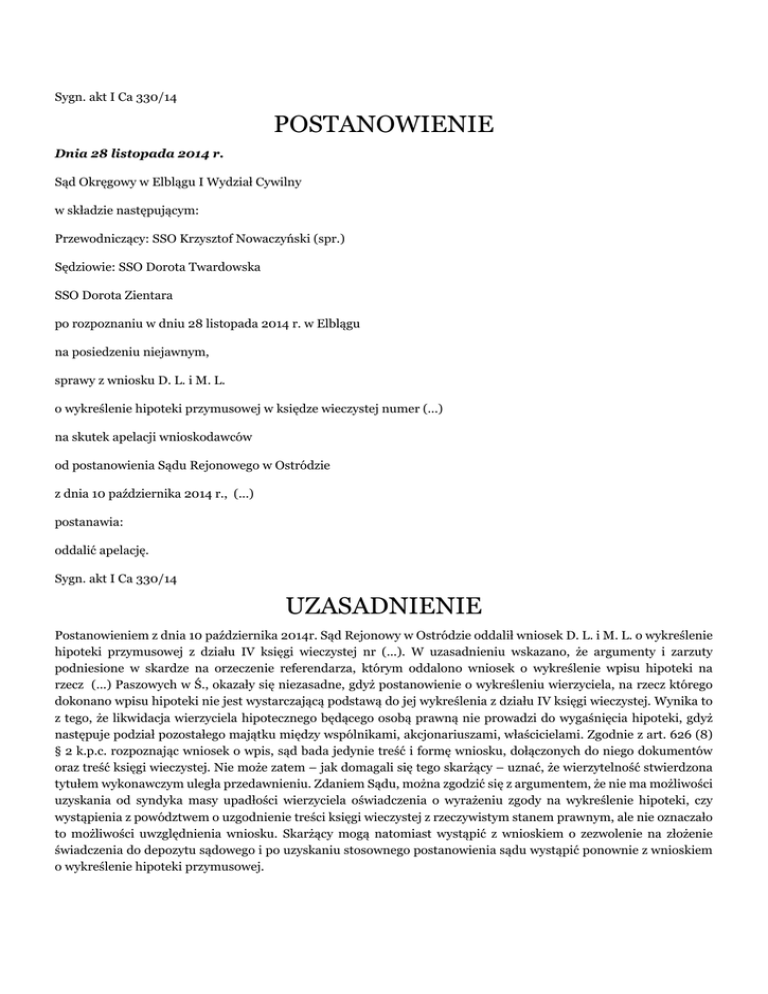 Sygn. akt I Ca 330/14

POSTANOWIENIE

Dnia 28 listopada 2014 r.

Sąd Okręgowy w Elblągu I Wydział Cywilny

w składzie następującym:

Przewodniczący: SSO Krzysztof Nowaczyński (spr.)

Sędziowie: SSO Dorota Twardowska

SSO Dorota Zientara

po rozpoznaniu w dniu 28 listopada 2014 r. w Elblągu

na posiedzeniu niejawnym,

sprawy z wniosku D. L. i M. L.

o wykreślenie hipoteki przymusowej w księdze wieczystej numer (...)

na skutek apelacji wnioskodawców

od postanowienia Sądu Rejonowego w Ostródzie

z dnia 10 października 2014 r., (...)

postanawia:

oddalić apelację.

Sygn. akt I Ca 330/14

UZASADNIENIE

Postanowieniem z dnia 10 października 2014r. Sąd Rejonowy w Ostródzie oddalił wniosek D. L. i M. L. o wykreślenie hipoteki przymusowej z działu IV księgi wieczystej nr (...). W uzasadnieniu wskazano, że argumenty i zarzuty podniesione w skardze na orzeczenie referendarza, którym oddalono wniosek o wykreślenie wpisu hipoteki na rzecz (...) Paszowych w Ś., okazały się niezasadne, gdyż postanowienie o wykreśleniu wierzyciela, na rzecz którego dokonano wpisu hipoteki nie jest wystarczającą podstawą do jej wykreślenia z działu IV księgi wieczystej. Wynika to z tego, że likwidacja wierzyciela hipotecznego będącego osobą prawną nie prowadzi do wygaśnięcia hipoteki, gdyż następuje podział pozostałego majątku między wspólnikami, akcjonariuszami, właścicielami. Zgodnie z art. 626 (8) § 2 k.p.c. rozpoznając wniosek o wpis, sąd bada jedynie treść i formę wniosku, dołączonych do niego dokumentów oraz treść księgi wieczystej. Nie może zatem – jak domagali się tego skarżący – uznać, że wierzytelność stwierdzona tytułem wykonawczym uległa przedawnieniu. Zdaniem Sądu, można zgodzić się z argumentem, że nie ma możliwości uzyskania od syndyka masy upadłości wierzyciela oświadczenia o wyrażeniu zgody na wykreślenie hipoteki, czy wystąpienia z powództwem o uzgodnienie treści księgi wieczystej z rzeczywistym stanem prawnym, ale nie oznaczało to możliwości uwzględnienia wniosku. Skarżący mogą natomiast wystąpić z wnioskiem o zezwolenie na złożenie świadczenia do depozytu sądowego i po uzyskaniu stosownego postanowienia sądu wystąpić ponownie z wnioskiem o wykreślenie hipoteki przymusowej.